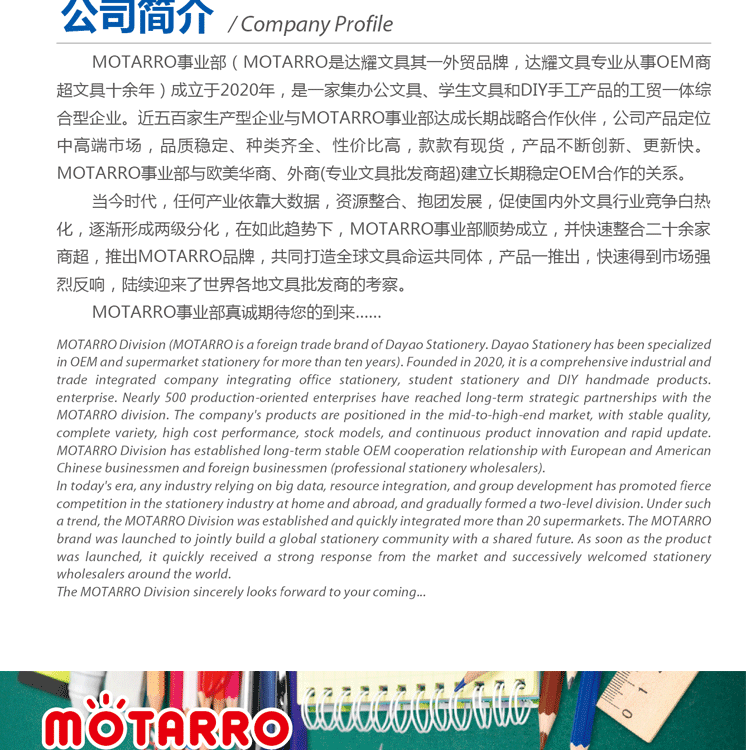 公司简介 / Company Profile

MOTARRO事业部（MOTARRO是达耀文具其一外贸品牌，达耀文具专业从事OEM商超文具十余年）成立于2020年，是一家集办公文具、学生文具和DIY手工产品的工贸一体综合型企业。近五百家生产型企业与MOTARRO事业部达成长期战略合作伙伴，公司产品定位中高端市场，品质稳定、种类齐全、性价比高，款款有现货，产品不断创新、更新快。MOTARRO事业部与欧美华商、外商(专业文具批发商超)建立长期稳定OEM合作的关系。

当今时代，任何产业依靠大数据，资源整合、抱团发展，促使国内外文具行业竞争白热化，逐渐形成两级分化，在如此趋势下，MOTARRO事业部顺势成立，并快速整合二十余家商超，推出MOTARRO品牌，共同打造全球文具命运共同体，产品一推出，快速得到市场强烈反响，陆续迎来了世界各地文具批发商的考察。

MOTARRO事业部真诚期待您的到来......

MOTARRO Division (MOTARRO is a foreign trade brand of Dayao Stationery. Dayao Stationery has been specialized in OEM and supermarket stationery for more than ten years). Founded in 2020, it is a comprehensive industrial and trade integrated company integrating office stationery, student stationery and DIY handmade products. enterprise. Nearly 500 production-oriented enterprises have reached long-term strategic partnerships with the MOTARRO division. The company's products are positioned in the mid-to-high-end market, with stable quality, complete variety, high cost performance, stock models, and continuous product innovation and rapid update. MOTARRO Division has established long-term stable OEM cooperation relationship with European and American Chinese businessmen and foreign businessmen (professional stationery wholesalers).
In today's era, any industry relying on big data, resource integration, and group development has promoted fierce competition in the stationery industry at home and abroad, and gradually formed a two-level division. Under such a trend, the MOTARRO Division was established and quickly integrated more than 20 supermarkets. The MOTARRO brand was launched to jointly build a global stationery community with a shared future. As soon as the product was launched, it quickly received a strong response from the market and successively welcomed stationery wholesalers around the world.
The MOTARRO Division sincerely looks forward to your coming...

MOTARRO